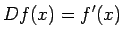 $Df(x) = f'(x)$